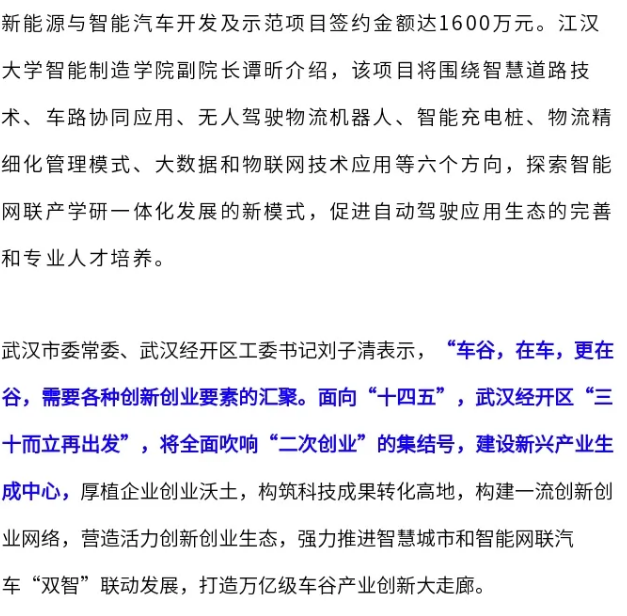 新能源与智能汽车开发及示范项目签约金额达1600万元。江汉大学智能制造学院副院长谭昕介绍，该项目将围绕智慧道路技术、车路协同应用、无人驾驶物流机器人、智能充电桩、物流精细化管理模式、大数据和物联网技术应用等六个方向，探索智能网联产学研一体化发展的新模式，促进自动驾驶应用生态的完善和专业人才培养。

武汉市委常委、武汉经开区工委书记刘子清表示，“车谷，在车，更在谷，需要各种创新创业要素的汇聚。面向“十四五”，武汉经开区“三十而立再出发”，将全面吹响“二次创业”的集结号，建设新兴产业生成中心，厚植企业创业沃土，构筑科技成果转化高地，构建一流创新创业网络，营造活力创新创业生态，强力推进智慧城市和智能网联汽车“双智”联动发展，打造万亿级车谷产业创新大走廊。